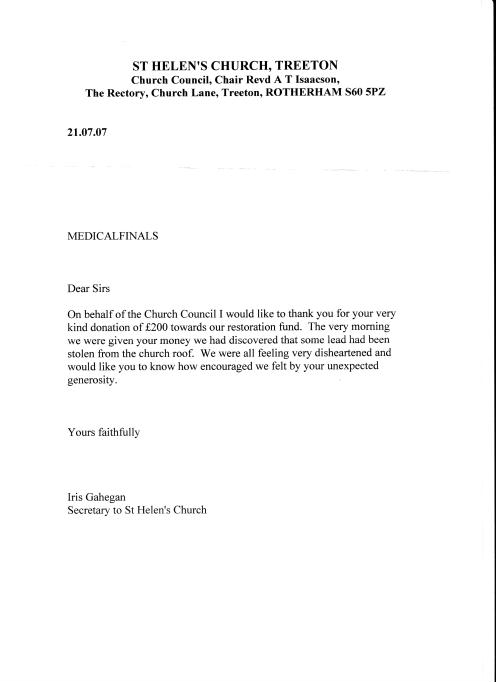 ST HELEN'S CHURCH, TREETON
Church Council, Chair Revd A T Isaacson,
The Rectory, Church Lane, Treeton, ROTHERHAM S60 5PZ

21.07.07

MEDICALFINALS

Dear Sirs

On behalf of the Church Council I would like to thank you for your very kind donation of £200 towards our restoration fund. The very morning we were given your money we had discovered that some lead had been stolen from the church roof. We were all feeling very disheartened and would like you to know how encouraged we felt by your unexpected generosity.

Yours faithfully

Iris Gahegan
Secretary to St Helen's Church